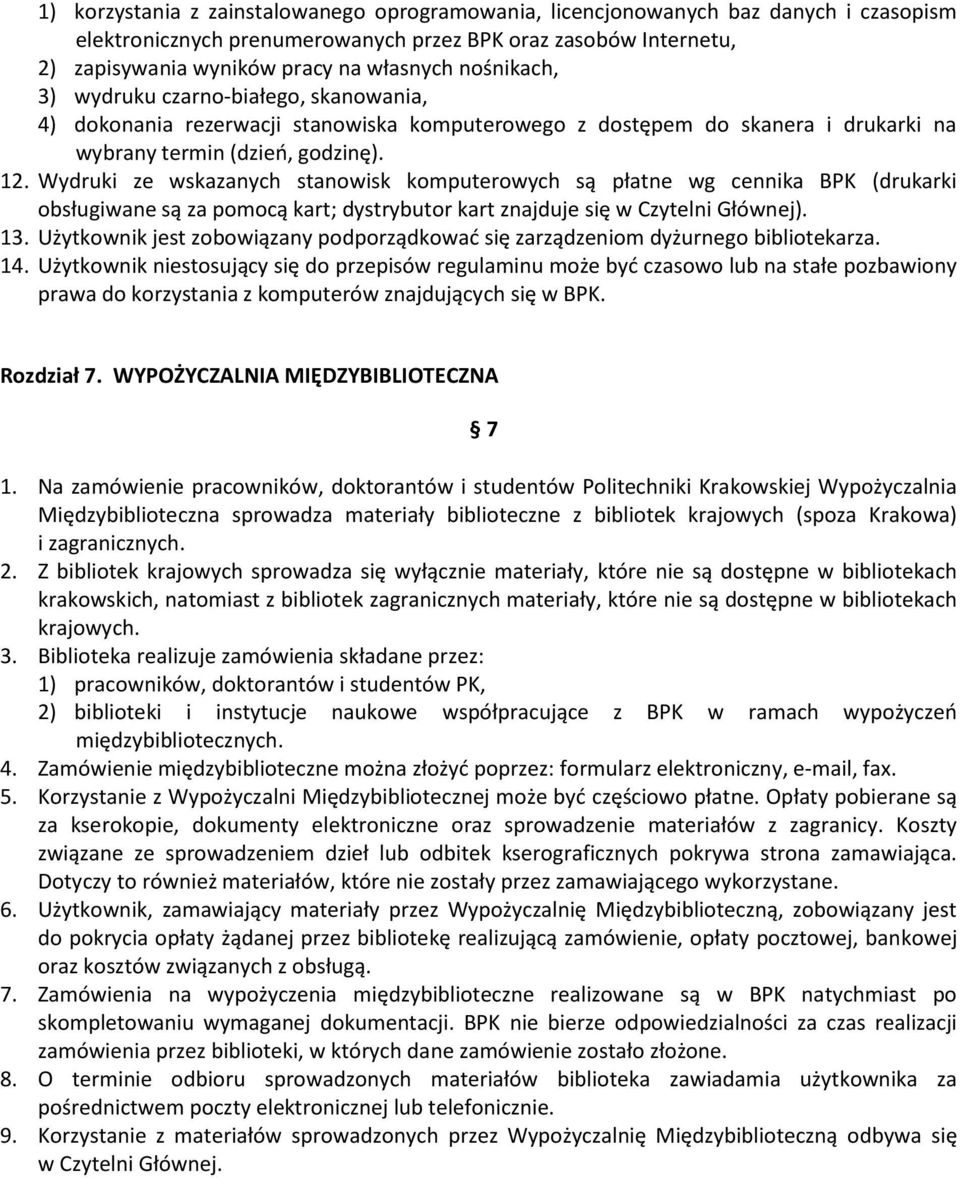 1) korzystania z zainstalowanego oprogramowania, licencjonowanych baz danych i czasopism elektronicznych prenumerowanych przez BPK oraz zasobów Internetu,
2) zapisywania wyników pracy na własnych nośnikach,
3) wydruku czarno-białego, skanowania,
4) dokonania rezerwacji stanowiska komputerowego z dostępem do skanera i drukarki na wybrany termin (dzień, godzinę).
12. Wydruki ze wskazanych stanowisk komputerowych są płatne wg cennika BPK (drukarki obsługiwane są za pomocą kart; dystrybutor kart znajduje się w Czytelni Głównej).
13. Użytkownik jest zobowiązany podporządkować się zarządzeniom dyżurnego bibliotekarza.
14. Użytkownik niestosujący się do przepisów regulaminu może być czasowo lub na stałe pozbawiony prawa do korzystania z komputerów znajdujących się w BPK.

Rozdział 7. WYPOŻYCZALNIA MIĘDZYBIBLIOTECZNA

§ 7

1. Na zamówienie pracowników, doktorantów i studentów Politechniki Krakowskiej Wypożyczalnia Międzybiblioteczna sprowadza materiały biblioteczne z bibliotek krajowych (spoza Krakowa) i zagranicznych.
2. Z bibliotek krajowych sprowadza się wyłącznie materiały, które nie są dostępne w bibliotekach krakowskich, natomiast z bibliotek zagranicznych materiały, które nie są dostępne w bibliotekach krajowych.
3. Biblioteka realizuje zamówienia składane przez:
1) pracowników, doktorantów i studentów PK,
2) biblioteki i instytucje naukowe współpracujące z BPK w ramach wypożyczeń międzybibliotecznych.
4. Zamówienie międzybiblioteczne można złożyć poprzez: formularz elektroniczny, e-mail, fax.
5. Korzystanie z Wypożyczalni Międzybibliotecznej może być częściowo płatne. Opłaty pobierane są za kserokopie, dokumenty elektroniczne oraz sprowadzenie materiałów z zagranicy. Koszty związane ze sprowadzeniem dzieł lub odbitek kserograficznych pokrywa strona zamawiająca. Dotyczy to również materiałów, które nie zostały przez zamawiającego wykorzystane.
6. Użytkownik, zamawiający materiały przez Wypożyczalnię Międzybiblioteczną, zobowiązany jest do pokrycia opłaty żądanej przez bibliotekę realizującą zamówienie, opłaty pocztowej, bankowej oraz kosztów związanych z obsługą.
7. Zamówienia na wypożyczenia międzybiblioteczne realizowane są w BPK natychmiast po skompletowaniu wymaganej dokumentacji. BPK nie bierze odpowiedzialności za czas realizacji zamówienia przez biblioteki, w których dane zamówienie zostało złożone.
8. O terminie odbioru sprowadzonych materiałów biblioteka zawiadamia użytkownika za pośrednictwem poczty elektronicznej lub telefonicznie.
9. Korzystanie z materiałów sprowadzonych przez Wypożyczalnię Międzybiblioteczną odbywa się w Czytelni Głównej.